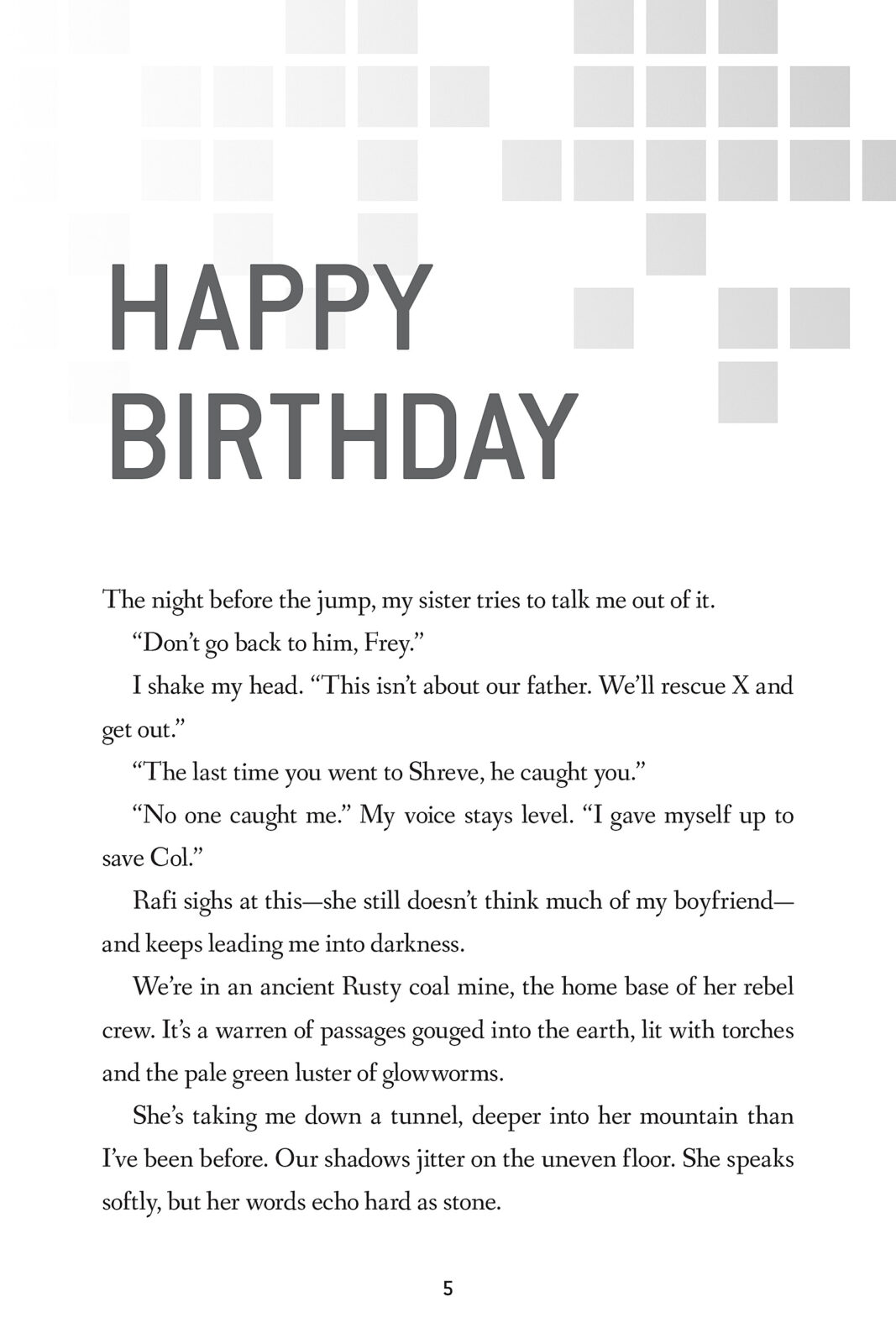 HAPPY BIRTHDAY

The night before the jump, my sister tries to talk me out of it.

“Don’t go back to him, Frey.”

I shake my head. “This isn’t about our father. We’ll rescue X and get out.”

“The last time you went to Shreve, he caught you.”

“No one caught me.” My voice stays level. “I gave myself up to save Col.”

Rafi sighs at this—she still doesn’t think much of my boyfriend—and keeps leading me into darkness.

We’re in an ancient Rusty coal mine, the home base of her rebel crew. It’s a warren of passages gouged into the earth, lit with torches and the pale green luster of glowworms.

She’s taking me down a tunnel, deeper into her mountain than I’ve been before. Our shadows jitter on the uneven floor. She speaks softly, but her words echo hard as stone.

5